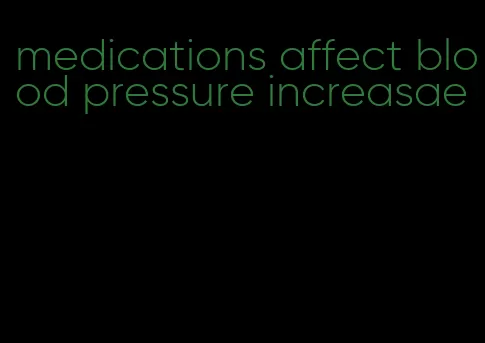 medications affect blood pressure increasae